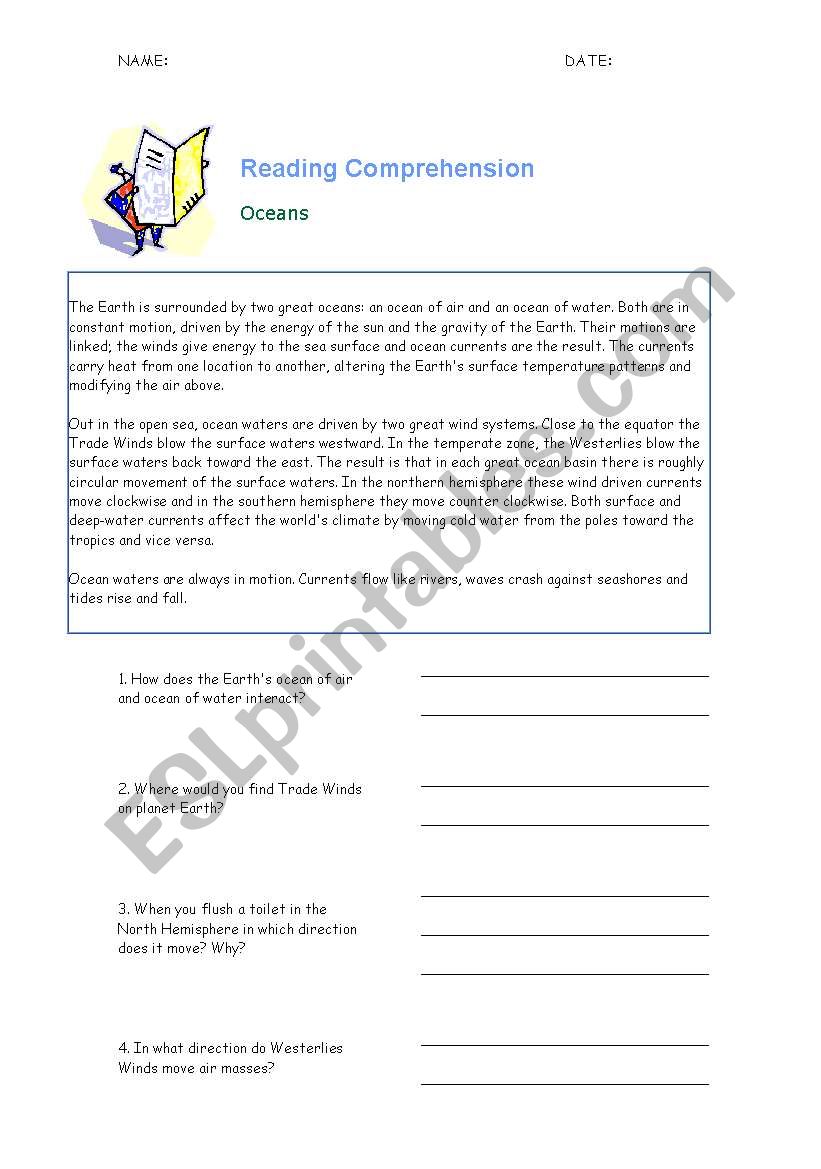 NAME: DATE:

Reading Comprehension

Oceans

The Earth is surrounded by two great oceans: an ocean of air and an ocean of water. Both are in constant motion, driven by the energy of the sun and the gravity of the Earth. Their motions are linked; the winds give energy to the sea surface and ocean currents are the result. The currents carry heat from one location to another, altering the Earth's surface temperature patterns and modifying the air above.

Out in the open sea, ocean waters are driven by two great wind systems. Close to the equator the Trade Winds blow the surface waters westward. In the temperate zone, the Westerlies blow the surface waters back toward the east. The result is that in each great ocean basin there is roughly circular movement of the surface waters. In the northern hemisphere these wind driven currents move clockwise and in the southern hemisphere they move counter clockwise. Both surface and deep-water currents affect the world's climate by moving cold water from the poles toward the tropics and vice versa.

Ocean waters are always in motion. Currents flow like rivers, waves crash against seashores and tides rise and fall.

1. How does the Earth's ocean of air and ocean of water interact?

2. Where would you find Trade Winds on planet Earth?

3. When you flush a toilet in the North Hemisphere in which direction does it move? Why?

4. In what direction do Westerlies Winds move air masses?

ESLprintables.com